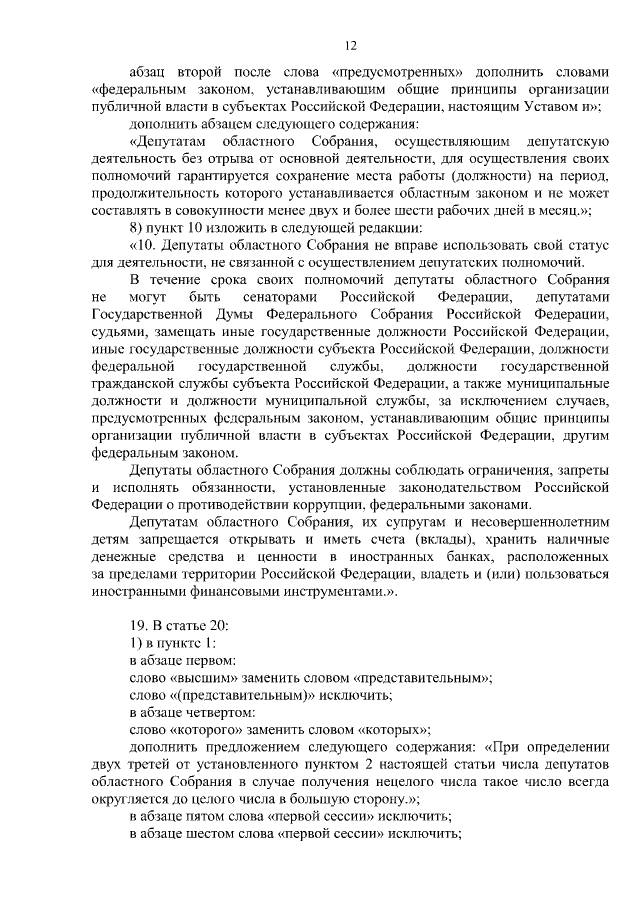 12

абзац второй после слова «предусмотренных» дополнить словами «федеральным законом, устанавливающим общие принципы организации публичной власти в субъектах Российской Федерации, настоящим Уставом и»;

дополнить абзацем следующего содержания:

«Депутатам областного Собрания, осуществляющим депутатскую деятельность без отрыва от основной деятельности, для осуществления своих полномочий гарантируется сохранение места работы (должности) на период, продолжительность которого устанавливается областным законом и не может составлять в совокупности менее двух и более шести рабочих дней в месяц.»;

8) пункт 10 изложить в следующей редакции:

«10. Депутаты областного Собрания не вправе использовать свой статус для деятельности, не связанной с осуществлением депутатских полномочий.

В течение срока своих полномочий депутаты областного Собрания не могут быть сенаторами Российской Федерации, депутатами Государственной Думы Федерального Собрания Российской Федерации, судьями, замещать иные государственные должности Российской Федерации, иные государственные должности субъекта Российской Федерации, должности федеральной государственной службы, должности государственной гражданской службы субъекта Российской Федерации, а также муниципальные должности и должности муниципальной службы, за исключением случаев, предусмотренных федеральным законом, устанавливающим общие принципы организации публичной власти в субъектах Российской Федерации, другим федеральным законом.

Депутаты областного Собрания должны соблюдать ограничения, запреты и исполнять обязанности, установленные законодательством Российской Федерации о противодействии коррупции, федеральными законами.

Депутатам областного Собрания, их супругам и несовершеннолетним детям запрещается открывать и иметь счета (вклады), хранить наличные денежные средства и ценности в иностранных банках, расположенных за пределами территории Российской Федерации, владеть и (или) пользоваться иностранными финансовыми инструментами.».

19. В статье 20:

1) в пункте 1:

в абзаце первом:

слово «высшим» заменить словом «представительным»;

слово «(представительным)» исключить;

в абзаце четвертом:

слово «которого» заменить словом «которых»;

дополнить предложением следующего содержания: «При определении двух третей от установленного пунктом 2 настоящей статьи числа депутатов областного Собрания в случае получения нецелого числа такое число всегда округляется до целого числа в большую сторону.»;

в абзаце пятом слова «первой сессии» исключить;

в абзаце шестом слова «первой сессии» исключить;